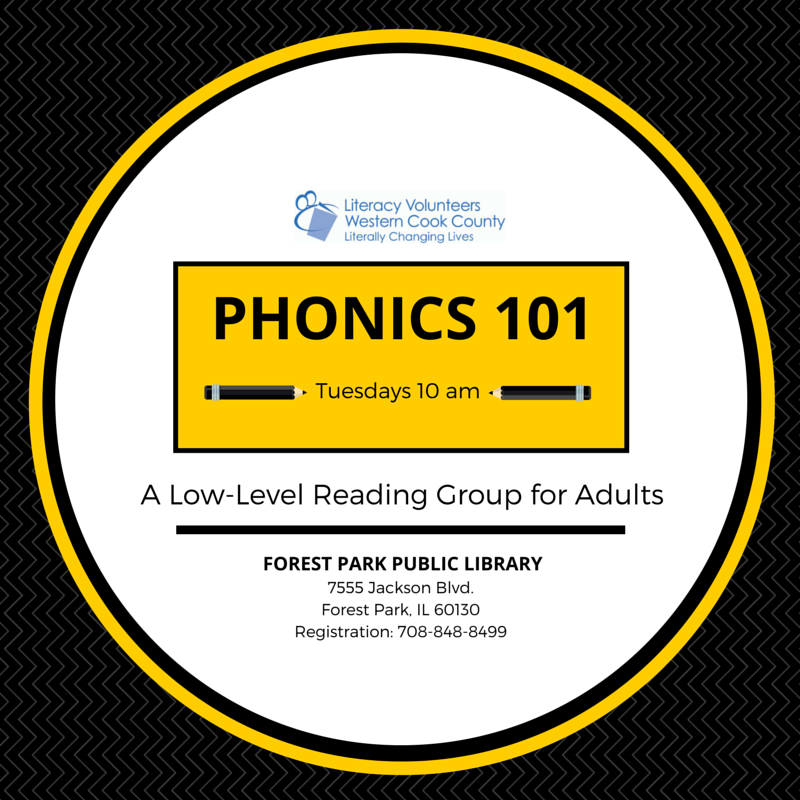 Literacy Volunteers
Western Cook County
Literally Changing Lives

PHONICS 101

Tuesdays 10 am

A Low-Level Reading Group for Adults

FOREST PARK PUBLIC LIBRARY
7555 Jackson Blvd.
Forest Park, IL 60130
Registration: 708-848-8499